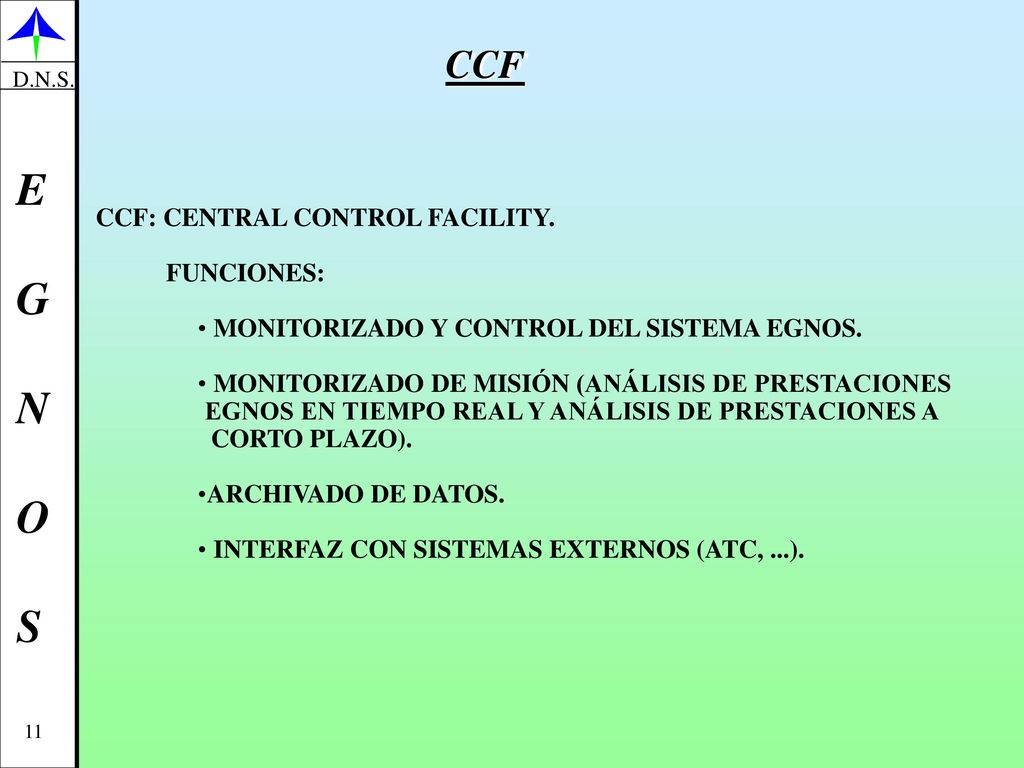 D.N.S.

E

G

N

O

S

11

CCF

CCF: CENTRAL CONTROL FACILITY.

FUNCIONES:

• MONITORIZADO Y CONTROL DEL SISTEMA EGNOS.

• MONITORIZADO DE MISIÓN (ANÁLISIS DE PRESTACIONES EGNOS EN TIEMPO REAL Y ANÁLISIS DE PRESTACIONES A CORTO PLAZO).

•ARCHIVADO DE DATOS.

• INTERFAZ CON SISTEMAS EXTERNOS (ATC, ...).